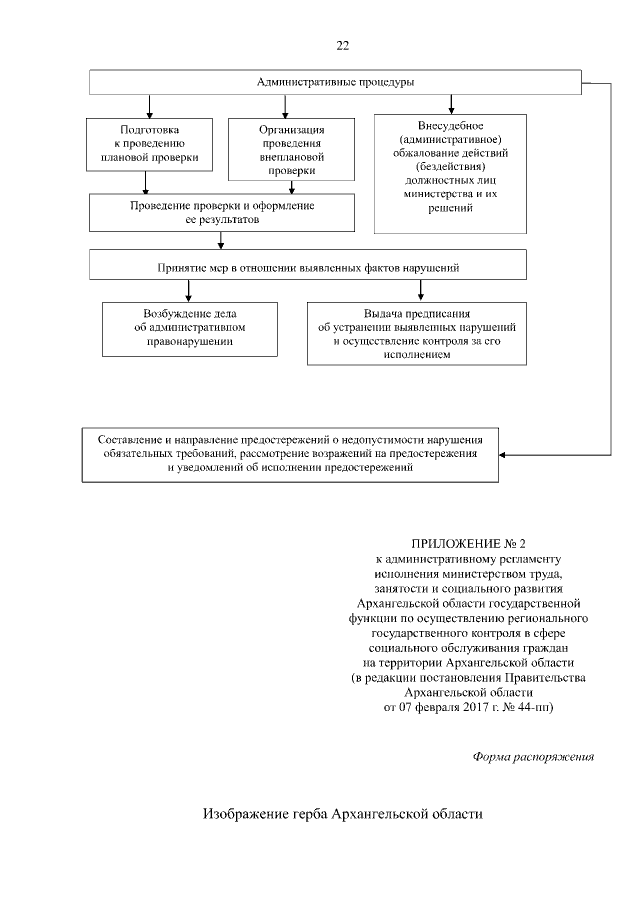 22

Административные процедуры

Подготовка к проведению плановой проверки

Организация проведения внеплановой проверки

Внесудебное (административное) обжалование действий (бездействия) должностных лиц министерства и их решений

Проведение проверки и оформление ее результатов

Принятие мер в отношении выявленных фактов нарушений

Возбуждение дела об административном правонарушении

Выдача предписания об устранении выявленных нарушений и осуществление контроля за его исполнением

Составление и направление предостережений о недопустимости нарушения обязательных требований, рассмотрение возражений на предостережения и уведомлений об исполнении предостережений

ПРИЛОЖЕНИЕ № 2
к административному регламенту исполнения министерством труда, занятости и социального развития Архангельской области государственной функции по осуществлению регионального государственного контроля в сфере социального обслуживания граждан на территории Архангельской области (в редакции постановления Правительства Архангельской области от 07 февраля 2017 г. № 44-пп)

Форма распоряжения

Изображение герба Архангельской области